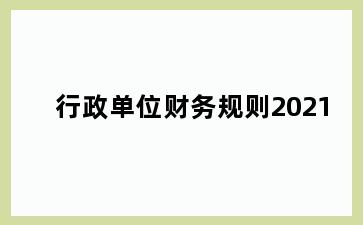 行政单位财务规则2021